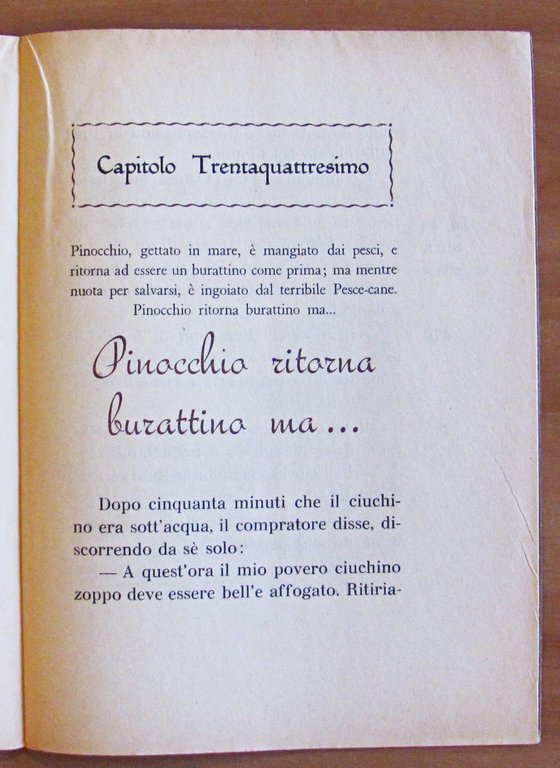 Capitolo Trentaquattresimo

Pinocchio, gettato in mare, è mangiato dai pesci, e ritorna ad essere un burattino come prima; ma mentre nuota per salvarsi, è ingoiato dal terribile Pesce-cane. Pinocchio ritorna burattino ma...

Pinocchio ritorna burattino ma...

Dopo cinquanta minuti che il ciuchino era sott'acqua, il compratore disse, discorrendo da sè solo:

— A quest'ora il mio povero ciuchino zoppo deve essere bell'e affogato. Ritiria-